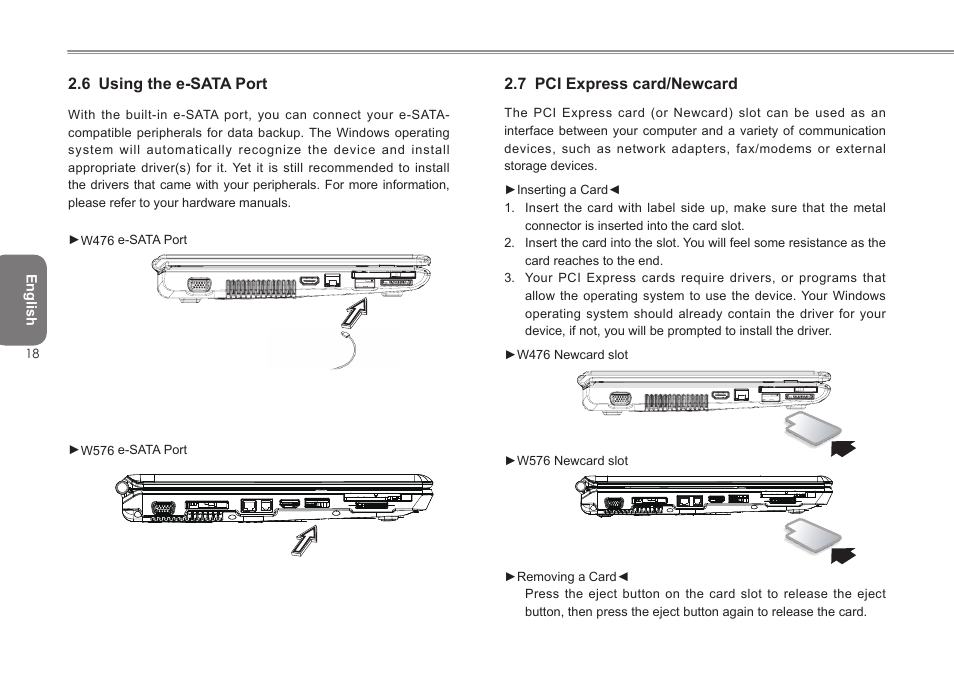 English

18

2.6 Using the e-SATA Port

With the built-in e-SATA port, you can connect your e-SATA-compatible peripherals for data backup. The Windows operating system will automatically recognize the device and install appropriate driver(s) for it. Yet it is still recommended to install the drivers that came with your peripherals. For more information, please refer to your hardware manuals.

►W476 e-SATA Port

►W576 e-SATA Port

2.7 PCI Express card/Newcard

The PCI Express card (or Newcard) slot can be used as an interface between your computer and a variety of communication devices, such as network adapters, fax/modems or external storage devices.

►Inserting a Card◄

1. Insert the card with label side up, make sure that the metal connector is inserted into the card slot.
2. Insert the card into the slot. You will feel some resistance as the card reaches to the end.
3. Your PCI Express cards require drivers, or programs that allow the operating system to use the device. Your Windows operating system should already contain the driver for your device, if not, you will be prompted to install the driver.

►W476 Newcard slot

►W576 Newcard slot

►Removing a Card◄

Press the eject button on the card slot to release the eject button, then press the eject button again to release the card.